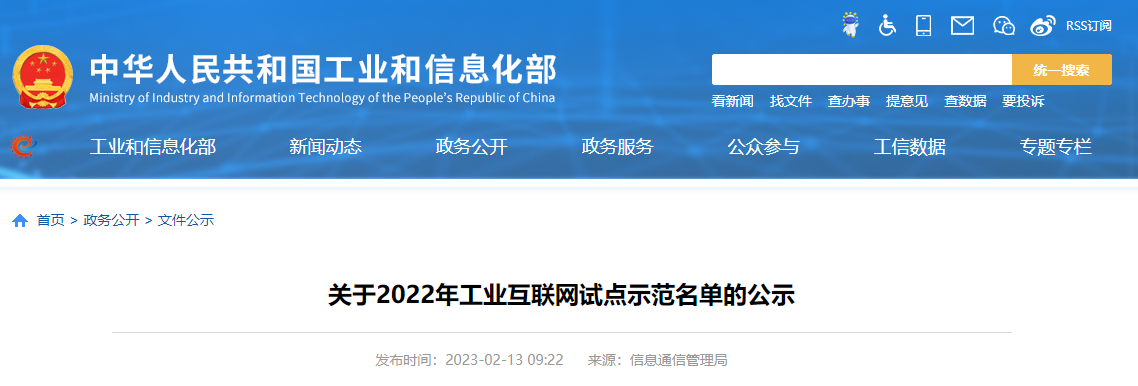 RSS订阅

中华人民共和国工业和信息化部
Ministry of Industry and Information Technology of the People's Republic of China

统一搜索

看新闻 找文件 查办事 提意见 查数据 要投诉

工业和信息化部 新闻动态 政务公开 政务服务 公众参与 工信数据 专题专栏

首页 > 政务公开 > 文件公示

关于2022年工业互联网试点示范名单的公示

发布时间：2023-02-13 09:22 来源：信息通信管理局